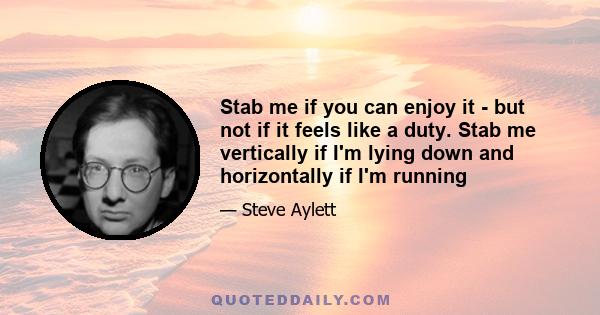 Stab me if you can enjoy it - but not if it feels like a duty. Stab me vertically if I'm lying down and horizontally if I'm running

— Steve Aylett

QUOTEDDAILY.COM